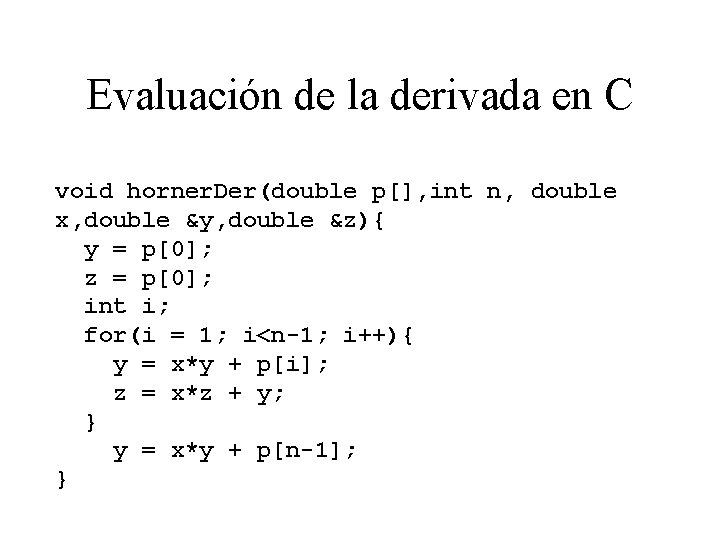 Evaluación de la derivada en C

void hornerDer(double p[],int n, double
x,double &y,double &z){
  y = p[0];
  z = p[0];
  int i;
  for(i = 1; i<n-1; i++){
    y = x*y + p[i];
    z = x*z + y;
  }
    y = x*y + p[n-1];
}